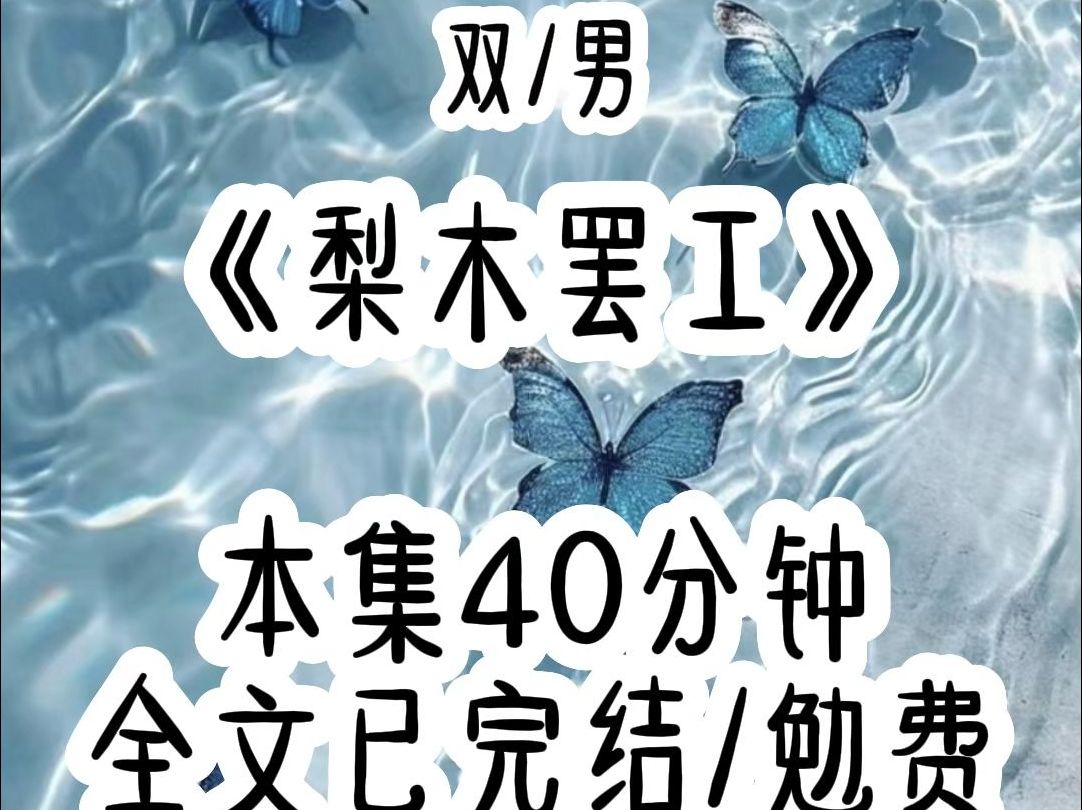 双/男

《梨木罢工》

本集40分钟
全文已完结/勉费